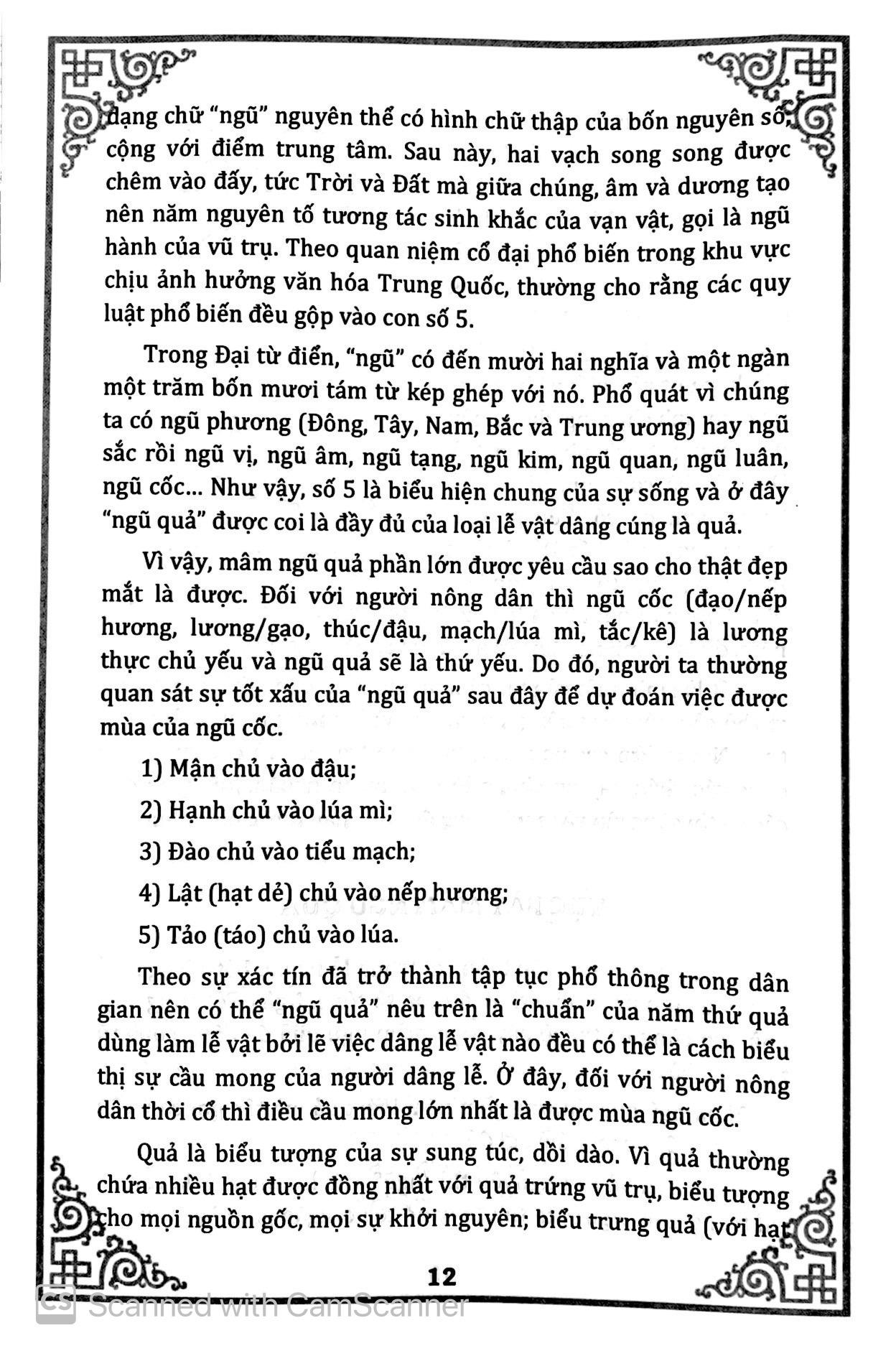 dạng chữ "ngũ" nguyên thể có hình chữ thập của bốn nguyên số, cộng với điểm trung tâm. Sau này, hai vạch song song được chêm vào đấy, tức Trời và Đất mà giữa chúng, âm và dương tạo nên năm nguyên tố tương tác sinh khắc của vạn vật, gọi là ngũ hành của vũ trụ. Theo quan niệm cổ đại phổ biến trong khu vực chịu ảnh hưởng văn hóa Trung Quốc, thường cho rằng các quy luật phổ biến đều gộp vào con số 5.

Trong Đại từ điển, "ngũ" có đến mười hai nghĩa và một ngàn một trăm bốn mươi tám từ kép ghép với nó. Phổ quát vì chúng ta có ngũ phương (Đông, Tây, Nam, Bắc và Trung ương) hay ngũ sắc rồi ngũ vị, ngũ âm, ngũ tạng, ngũ kim, ngũ quan, ngũ luân, ngũ cốc... Như vậy, số 5 là biểu hiện chung của sự sống và ở đây "ngũ quả" được coi là đầy đủ của loại lễ vật dâng cúng là quả.

Vì vậy, mâm ngũ quả phần lớn được yêu cầu sao cho thật đẹp mắt là được. Đối với người nông dân thì ngũ cốc (đạo/nếp hương, lương/gạo, thúc/đậu, mạch/lúa mì, tắc/kê) là lương thực chủ yếu và ngũ quả sẽ là thứ yếu. Do đó, người ta thường quan sát sự tốt xấu của "ngũ quả" sau đây để dự đoán việc được mùa của ngũ cốc.

1) Mận chủ vào đậu;

2) Hạnh chủ vào lúa mì;

3) Đào chủ vào tiểu mạch;

4) Lật (hạt dẻ) chủ vào nếp hương;

5) Tảo (táo) chủ vào lúa.

Theo sự xác tín đã trở thành tập tục phổ thông trong dân gian nên có thể "ngũ quả" nêu trên là "chuẩn" của năm thứ quả dùng làm lễ vật bởi lẽ việc dâng lễ vật nào đều có thể là cách biểu thị sự cầu mong của người dâng lễ. Ở đây, đối với người nông dân thời cổ thì điều cầu mong lớn nhất là được mùa ngũ cốc.

Quả là biểu tượng của sự sung túc, dồi dào. Vì quả thường chứa nhiều hạt được đồng nhất với quả trứng vũ trụ, biểu tượng cho mọi nguồn gốc, mọi sự khởi nguyên; biểu trưng quả (với hạt

12

Scanned with CamScanner